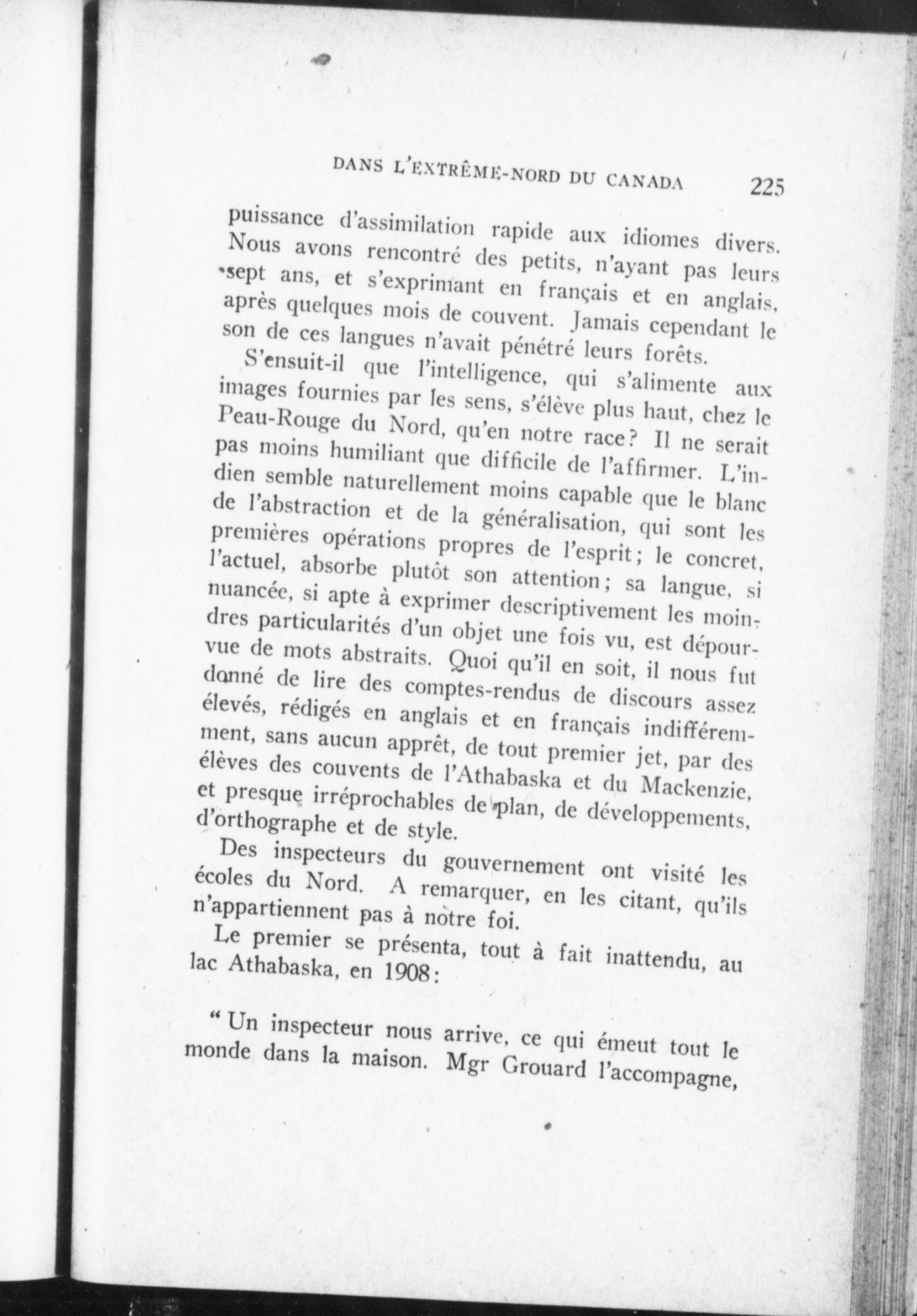 DANS L'EXTRÊME-NORD DU CANADA 225

puissance d'assimilation rapide aux idiomes divers. Nous avons rencontré des petits, n'ayant pas leurs sept ans, et s'exprimant en français et en anglais, après quelques mois de couvent. Jamais cependant le son de ces langues n'avait pénétré leurs forêts.

S'ensuit-il que l'intelligence, qui s'alimente aux images fournies par les sens, s'élève plus haut, chez le Peau-Rouge du Nord, qu'en notre race? Il ne serait pas moins humiliant que difficile de l'affirmer. L'indien semble naturellement moins capable que le blanc de l'abstraction et de la généralisation, qui sont les premières opérations propres de l'esprit; le concret, l'actuel, absorbe plutôt son attention; sa langue, si nuancée, si apte à exprimer descriptivement les moindres particularités d'un objet une fois vu, est dépourvue de mots abstraits. Quoi qu'il en soit, il nous fut donné de lire des comptes-rendus de discours assez élevés, rédigés en anglais et en français indifféremment, sans aucun apprêt, de tout premier jet, par des élèves des couvents de l'Athabaska et du Mackenzie, et presque irréprochables de plan, de développements, d'orthographe et de style.

Des inspecteurs du gouvernement ont visité les écoles du Nord. A remarquer, en les citant, qu'ils n'appartiennent pas à notre foi.

Le premier se présenta, tout à fait inattendu, au lac Athabaska, en 1908:

"Un inspecteur nous arrive, ce qui émeut tout le monde dans la maison. Mgr Grouard l'accompagne,